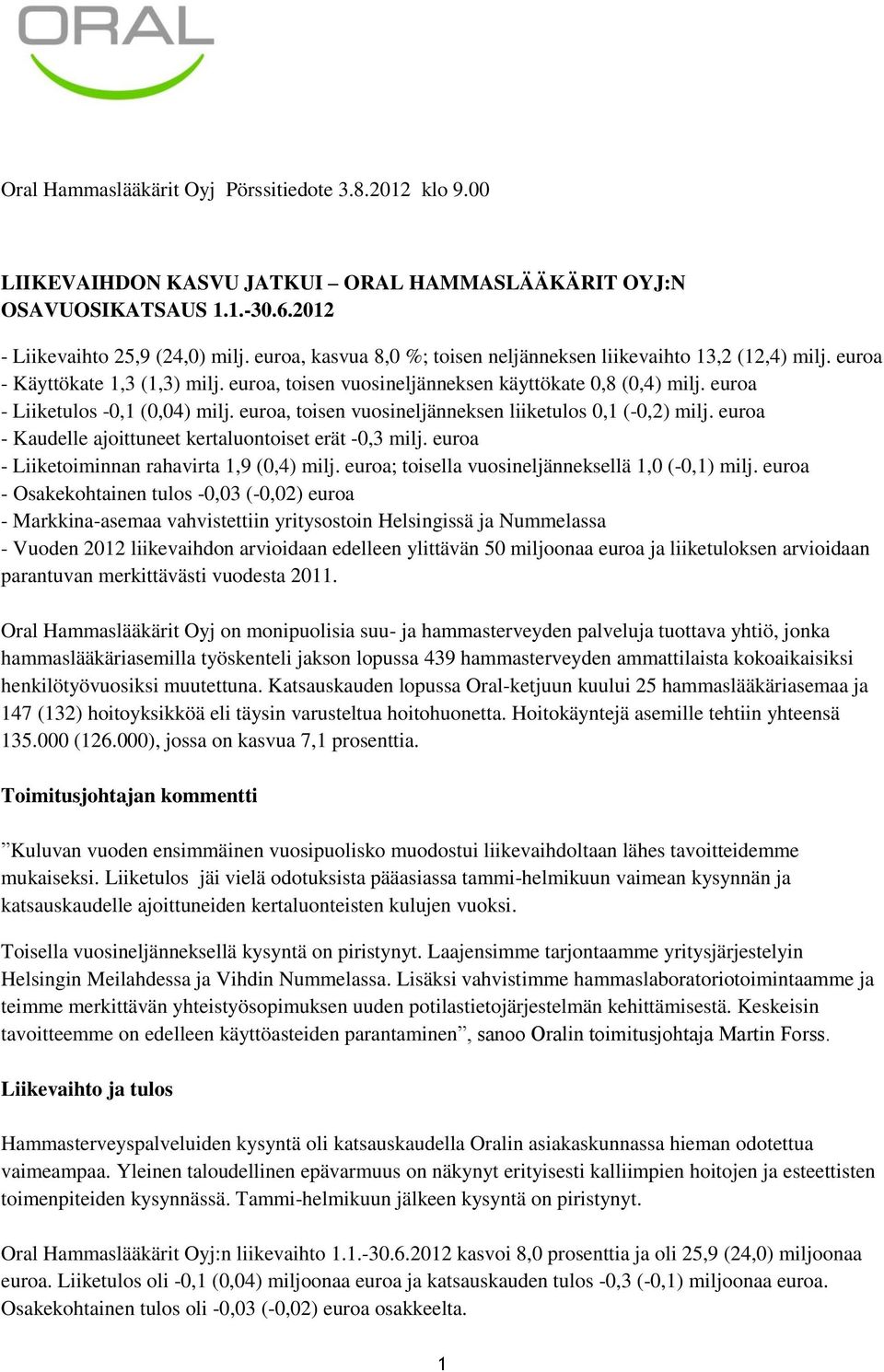 ORAL

Oral Hammaslääkärit Oyj Pörssitiedote 3.8.2012 klo 9.00

LIIKEVAIHDON KASVU JATKUI – ORAL HAMMASLÄÄKÄRIT OYJ:N OSAVUOSIKATSAUS 1.1.-30.6.2012

- Liikevaihto 25,9 (24,0) milj. euroa, kasvua 8,0 %; toisen neljänneksen liikevaihto 13,2 (12,4) milj. euroa
- Käyttökate 1,3 (1,3) milj. euroa, toisen vuosineljänneksen käyttökate 0,8 (0,4) milj. euroa
- Liiketulos -0,1 (0,04) milj. euroa, toisen vuosineljänneksen liiketulos 0,1 (-0,2) milj. euroa
- Kaudelle ajoittuneet kertaluontoiset erät -0,3 milj. euroa
- Liiketoiminnan rahavirta 1,9 (0,4) milj. euroa; toisella vuosineljänneksellä 1,0 (-0,1) milj. euroa
- Osakekohtainen tulos -0,03 (-0,02) euroa
- Markkina-asemaa vahvistettiin yritysostoin Helsingissä ja Nummelassa
- Vuoden 2012 liikevaihdon arvioidaan edelleen ylittävän 50 miljoonaa euroa ja liiketuloksen arvioidaan parantuvan merkittävästi vuodesta 2011.

Oral Hammaslääkärit Oyj on monipuolisia suu- ja hammasterveyden palveluja tuottava yhtiö, jonka hammaslääkäriasemilla työskenteli jakson lopussa 439 hammasterveyden ammattilaista kokoaikaisiksi henkilötyövuosiksi muutettuna. Katsauskauden lopussa Oral-ketjuun kuului 25 hammaslääkäriasemaa ja 147 (132) hoitoyksikköä eli täysin varusteltua hoitohuonetta. Hoitokäyntejä asemille tehtiin yhteensä 135.000 (126.000), jossa on kasvua 7,1 prosenttia.

Toimitusjohtajan kommentti

”Kuluvan vuoden ensimmäinen vuosipuolisko muodostui liikevaihdoltaan lähes tavoitteidemme mukaiseksi. Liiketulos jäi vielä odotuksista pääasiassa tammi-helmikuun vaimean kysynnän ja katsauskaudelle ajoittuneiden kertaluonteisten kulujen vuoksi.

Toisella vuosineljänneksellä kysyntä on piristynyt. Laajensimme tarjontaamme yritysjärjestelyin Helsingin Meilahdessa ja Vihdin Nummelassa. Lisäksi vahvistimme hammaslaboratoriotoimintaamme ja teimme merkittävän yhteistyösopimuksen uuden potilastietojärjestelmän kehittämisestä. Keskeisin tavoitteemme on edelleen käyttöasteiden parantaminen”, sanoo Oralin toimitusjohtaja Martin Forss.

Liikevaihto ja tulos

Hammasterveyspalveluiden kysyntä oli katsauskaudella Oralin asiakaskunnassa hieman odotettua vaimeampaa. Yleinen taloudellinen epävarmuus on näkynyt erityisesti kalliimpien hoitojen ja esteettisten toimenpiteiden kysynnässä. Tammi-helmikuun jälkeen kysyntä on piristynyt.

Oral Hammaslääkärit Oyj:n liikevaihto 1.1.-30.6.2012 kasvoi 8,0 prosenttia ja oli 25,9 (24,0) miljoonaa euroa. Liiketulos oli -0,1 (0,04) miljoonaa euroa ja katsauskauden tulos -0,3 (-0,1) miljoonaa euroa. Osakekohtainen tulos oli -0,03 (-0,02) euroa osakkeelta.

1